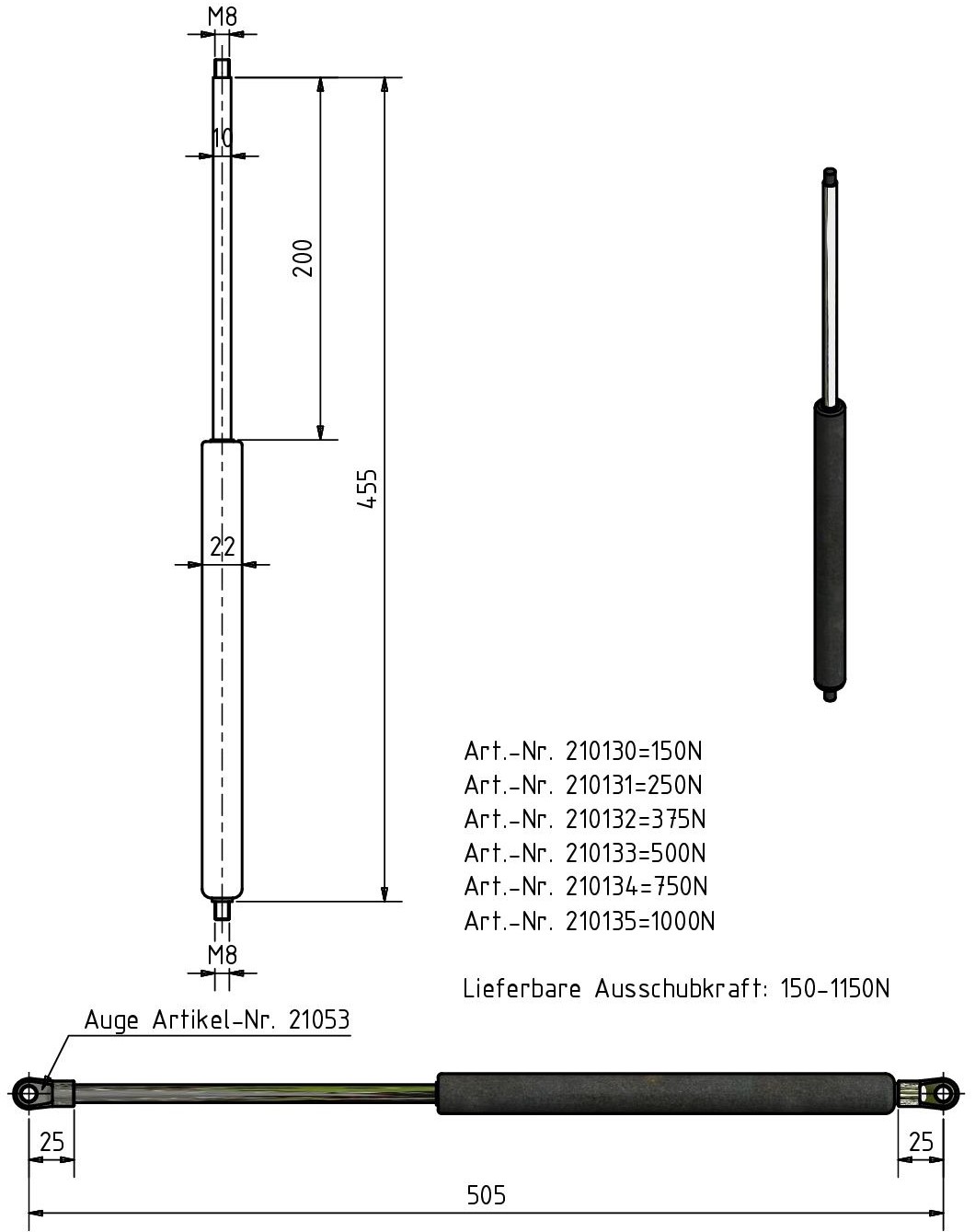 M8

10

200

455

22

M8

Art.-Nr. 210130=150N
Art.-Nr. 210131=250N
Art.-Nr. 210132=375N
Art.-Nr. 210133=500N
Art.-Nr. 210134=750N
Art.-Nr. 210135=1000N

Lieferbare Ausschubkraft: 150-1150N

Auge Artikel-Nr. 21053

25

25

505